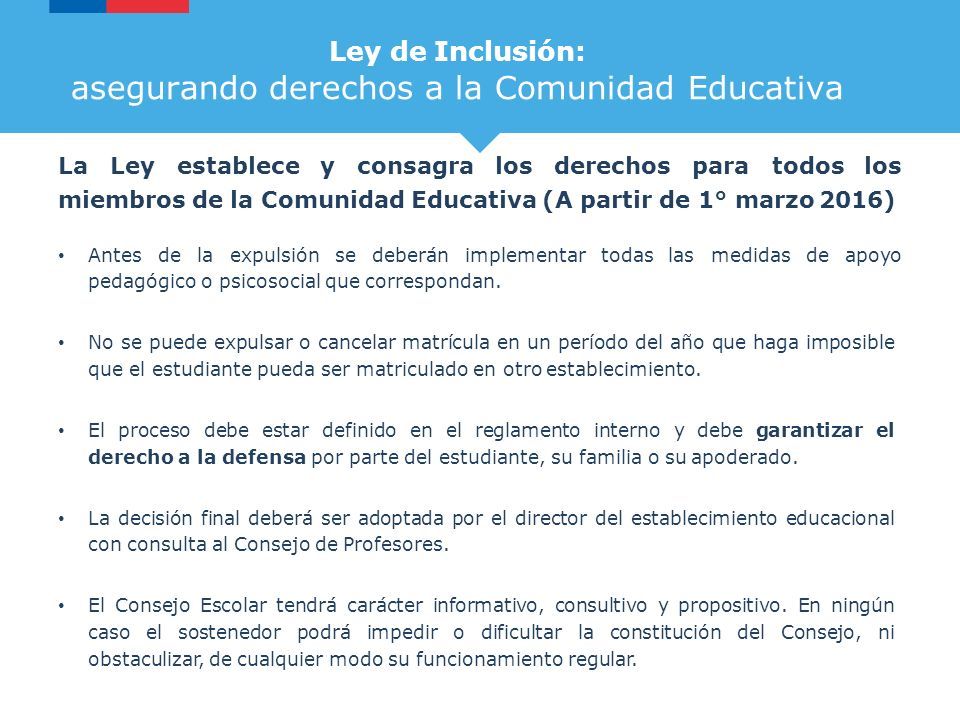 Ley de Inclusión:
asegurando derechos a la Comunidad Educativa

La Ley establece y consagra los derechos para todos los miembros de la Comunidad Educativa (A partir de 1° marzo 2016)

• Antes de la expulsión se deberán implementar todas las medidas de apoyo pedagógico o psicosocial que correspondan.

• No se puede expulsar o cancelar matrícula en un período del año que haga imposible que el estudiante pueda ser matriculado en otro establecimiento.

• El proceso debe estar definido en el reglamento interno y debe garantizar el derecho a la defensa por parte del estudiante, su familia o su apoderado.

• La decisión final deberá ser adoptada por el director del establecimiento educacional con consulta al Consejo de Profesores.

• El Consejo Escolar tendrá carácter informativo, consultivo y propositivo. En ningún caso el sostenedor podrá impedir o dificultar la constitución del Consejo, ni obstaculizar, de cualquier modo su funcionamiento regular.